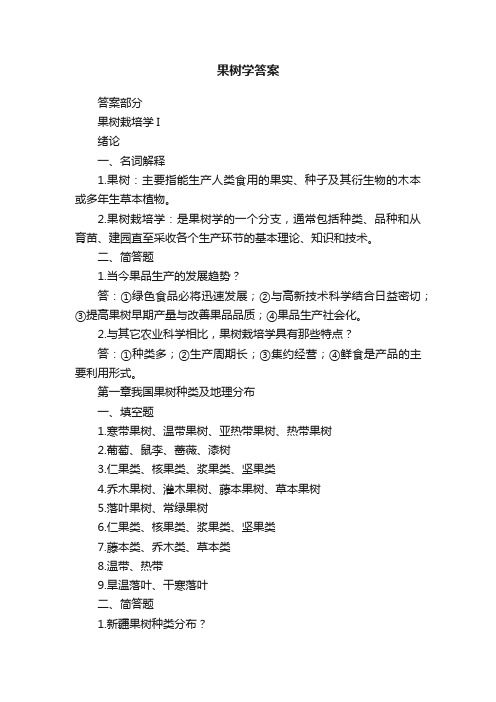 果树学答案

答案部分

果树栽培学 I

绪论

一、名词解释

1.果树：主要指能生产人类食用的果实、种子及其衍生物的木本或多年生草本植物。

2.果树栽培学：是果树学的一个分支，通常包括种类、品种和从育苗、建园直至采收各个生产环节的基本理论、知识和技术。

二、简答题

1.当今果品生产的发展趋势？

答：①绿色食品必将迅速发展；②与高新技术科学结合日益密切；③提高果树早期产量与改善果品品质；④果品生产社会化。

2.与其它农业科学相比，果树栽培学具有那些特点？

答：①种类多；②生产周期长；③集约经营；④鲜食是产品的主要利用形式。

第一章我国果树种类及地理分布

一、填空题

1.寒带果树、温带果树、亚热带果树、热带果树

2.葡萄、鼠李、蔷薇、漆树

3.仁果类、核果类、浆果类、坚果类

4.乔木果树、灌木果树、藤本果树、草本果树

5.落叶果树、常绿果树

6.仁果类、核果类、浆果类、坚果类

7.藤本类、乔木类、草本类

8.温带、热带

9.旱温落叶、干寒落叶

二、简答题

1.新疆果树种类分布？